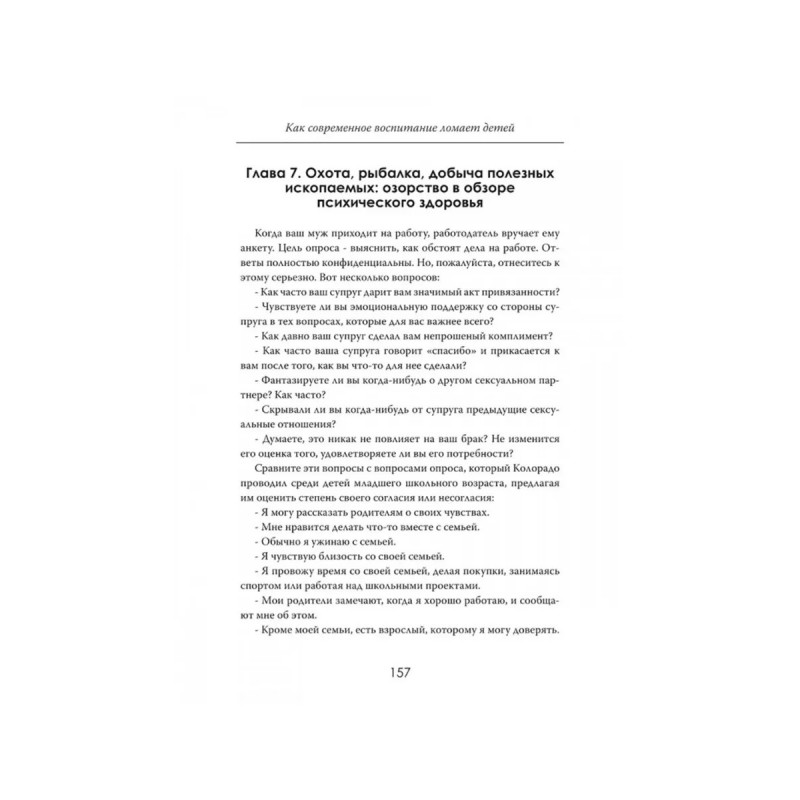 Как современное воспитание ломает детей

Глава 7. Охота, рыбалка, добыча полезных ископаемых: озорство в обзоре психического здоровья

Когда ваш муж приходит на работу, работодатель вручает ему анкету. Цель опроса - выяснить, как обстоят дела на работе. Ответы полностью конфиденциальны. Но, пожалуйста, отнеситесь к этому серьезно. Вот несколько вопросов:

- Как часто ваш супруг дарит вам значимый акт привязанности?

- Чувствуете ли вы эмоциональную поддержку со стороны супруга в тех вопросах, которые для вас важнее всего?

- Как давно ваш супруг сделал вам непрошеный комплимент?

- Как часто ваша супруга говорит «спасибо» и прикасается к вам после того, как вы что-то для нее сделали?

- Фантазируете ли вы когда-нибудь о другом сексуальном партнере? Как часто?

- Скрывали ли вы когда-нибудь от супруга предыдущие сексуальные отношения?

- Думаете, это никак не повлияет на ваш брак? Не изменится его оценка того, удовлетворяете ли вы его потребности?

Сравните эти вопросы с вопросами опроса, который Колорадо проводил среди детей младшего школьного возраста, предлагая им оценить степень своего согласия или несогласия:

- Я могу рассказать родителям о своих чувствах.

- Мне нравится делать что-то вместе с семьей.

- Обычно я ужинаю с семьей.

- Я чувствую близость со своей семьей.

- Я провожу время со своей семьей, делая покупки, занимаясь спортом или работая над школьными проектами.

- Мои родители замечают, когда я хорошо работаю, и сообщают мне об этом.

- Кроме моей семьи, есть взрослый, которому я могу доверять.

157